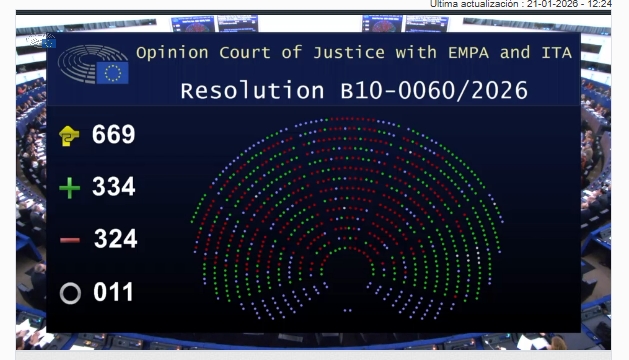 Última actualización : 21-01-2026 - 12:24

Opinion Court of Justice with EMPA and ITA

Resolution B10-0060/2026

669

334

324

011